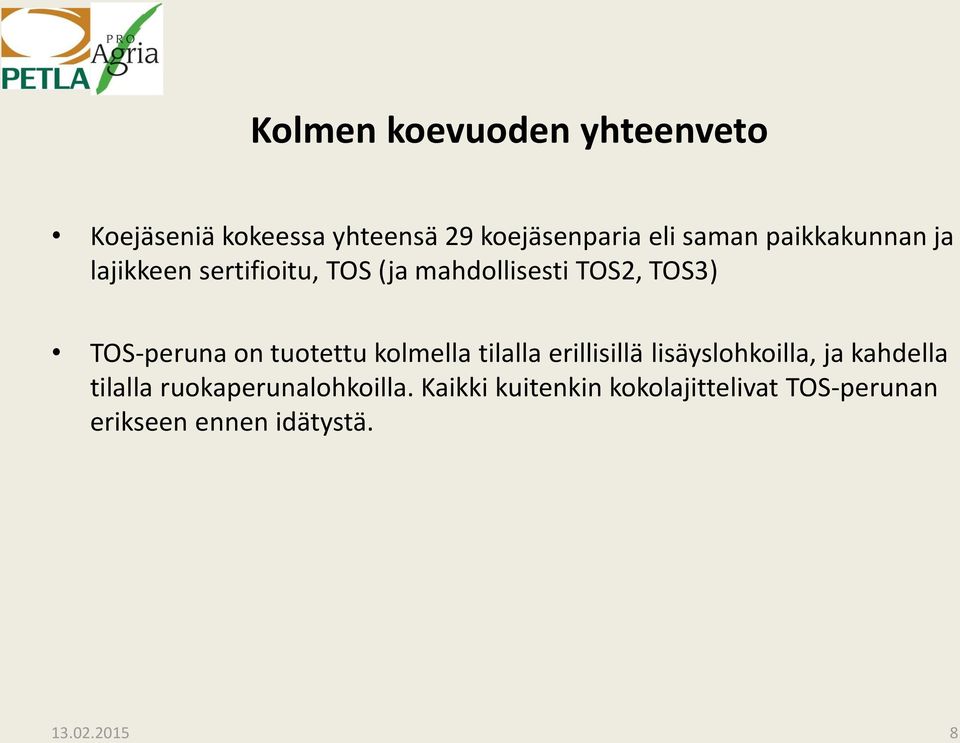 PETLA PRO Agria

Kolmen koevuoden yhteenveto

• Koejäseniä kokeessa yhteensä 29 koejäsenparia eli saman paikkakunnan ja lajikkeen sertifioitu, TOS (ja mahdollisesti TOS2, TOS3)

• TOS-peruna on tuotettu kolmella tilalla erillisillä lisäyslohkoilla, ja kahdella tilalla ruokaperunalohkoilla. Kaikki kuitenkin kokolajittelivat TOS-perunan erikseen ennen idätystä.

13.02.2015

8